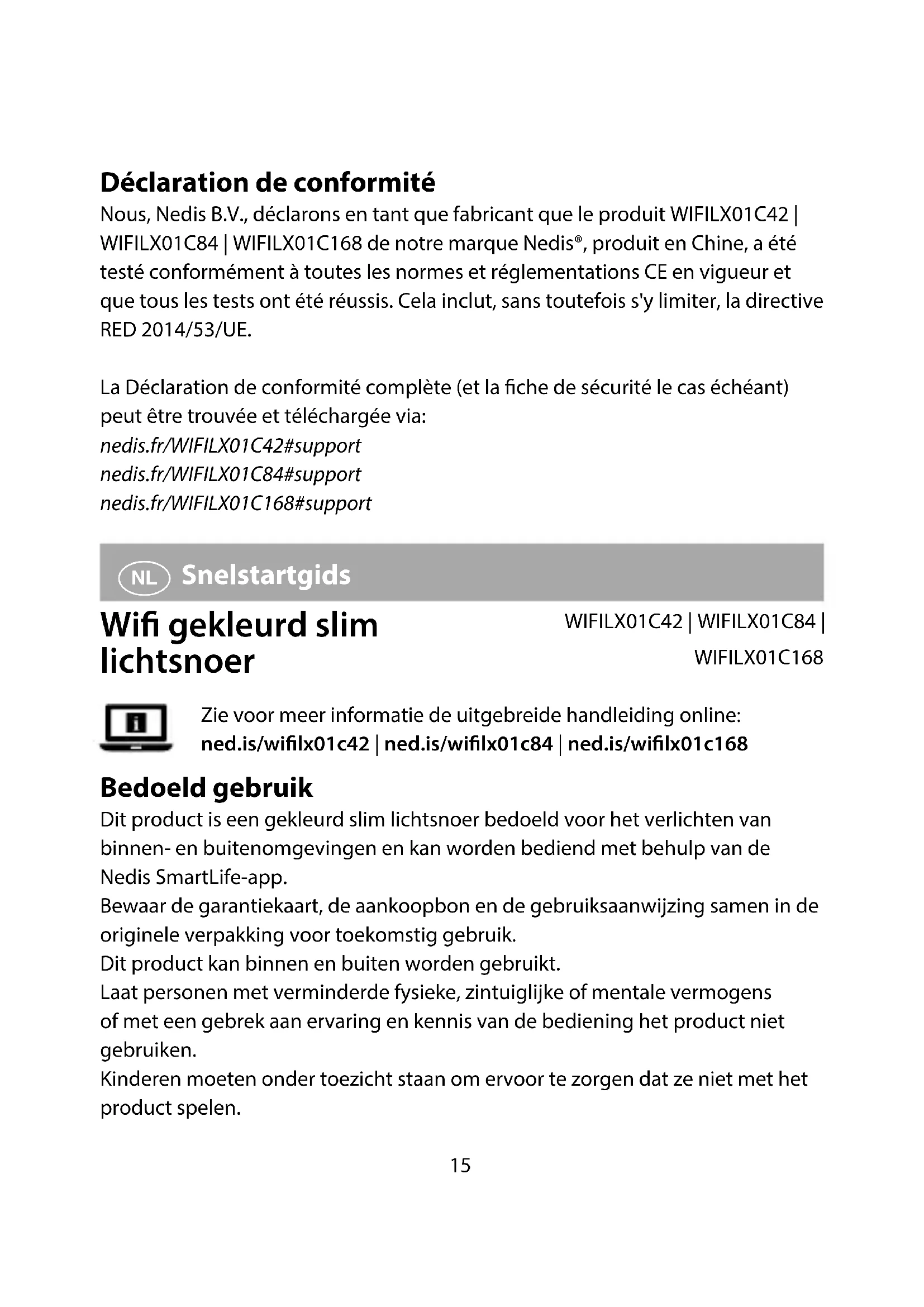 Déclaration de conformité
Nous, Nedis B.V., déclarons en tant que fabricant que le produit WIFILX01C42 | WIFILX01C84 | WIFILX01C168 de notre marque Nedis®, produit en Chine, a été testé conformément à toutes les normes et réglementations CE en vigueur et que tous les tests ont été réussis. Cela inclut, sans toutefois s'y limiter, la directive RED 2014/53/UE.

La Déclaration de conformité complète (et la fiche de sécurité le cas échéant) peut être trouvée et téléchargée via:
nedis.fr/WIFILX01C42#support
nedis.fr/WIFILX01C84#support
nedis.fr/WIFILX01C168#support

NL Snelstartgids

Wifi gekleurd slim lichtsnoer

WIFILX01C42 | WIFILX01C84 | WIFILX01C168

Zie voor meer informatie de uitgebreide handleiding online:
ned.is/wifilx01c42 | ned.is/wifilx01c84 | ned.is/wifilx01c168

Bedoeld gebruik
Dit product is een gekleurd slim lichtsnoer bedoeld voor het verlichten van binnen- en buitenomgevingen en kan worden bediend met behulp van de Nedis SmartLife-app.
Bewaar de garantiekaart, de aankoopbon en de gebruiksaanwijzing samen in de originele verpakking voor toekomstig gebruik.
Dit product kan binnen en buiten worden gebruikt.
Laat personen met verminderde fysieke, zintuiglijke of mentale vermogens of met een gebrek aan ervaring en kennis van de bediening het product niet gebruiken.
Kinderen moeten onder toezicht staan om ervoor te zorgen dat ze niet met het product spelen.

15